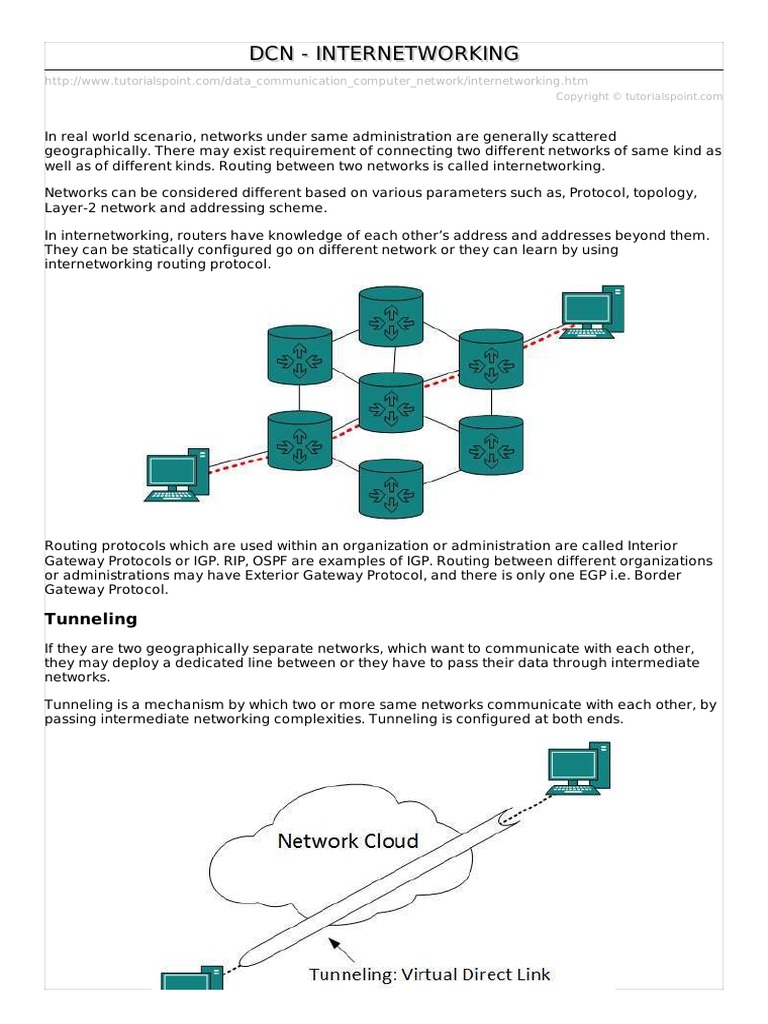 DCN - INTERNETWORKING

http://www.tutorialspoint.com/data_communication_computer_network/internetworking.htm

Copyright © tutorialspoint.com

In real world scenario, networks under same administration are generally scattered geographically. There may exist requirement of connecting two different networks of same kind as well as of different kinds. Routing between two networks is called internetworking.

Networks can be considered different based on various parameters such as, Protocol, topology, Layer-2 network and addressing scheme.

In internetworking, routers have knowledge of each other's address and addresses beyond them. They can be statically configured go on different network or they can learn by using internetworking routing protocol.

Routing protocols which are used within an organization or administration are called Interior Gateway Protocols or IGP. RIP, OSPF are examples of IGP. Routing between different organizations or administrations may have Exterior Gateway Protocol, and there is only one EGP i.e. Border Gateway Protocol.

Tunneling

If they are two geographically separate networks, which want to communicate with each other, they may deploy a dedicated line between or they have to pass their data through intermediate networks.

Tunneling is a mechanism by which two or more same networks communicate with each other, by passing intermediate networking complexities. Tunneling is configured at both ends.

Network Cloud

Tunneling: Virtual Direct Link